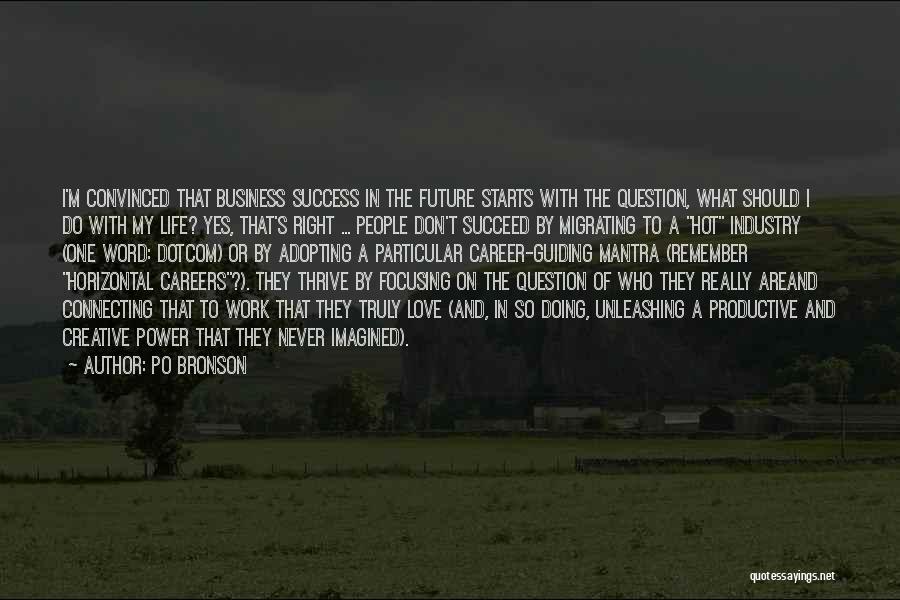 I'M CONVINCED THAT BUSINESS SUCCESS IN THE FUTURE STARTS WITH THE QUESTION, WHAT SHOULD I DO WITH MY LIFE? YES, THAT'S RIGHT ... PEOPLE DON'T SUCCEED BY MIGRATING TO A "HOT" INDUSTRY (ONE WORD: DOTCOM) OR BY ADOPTING A PARTICULAR CAREER-GUIDING MANTRA (REMEMBER "HORIZONTAL CAREERS"?). THEY THRIVE BY FOCUSING ON THE QUESTION OF WHO THEY REALLY AREAND CONNECTING THAT TO WORK THAT THEY TRULY LOVE (AND, IN SO DOING, UNLEASHING A PRODUCTIVE AND CREATIVE POWER THAT THEY NEVER IMAGINED).

— AUTHOR: PO BRONSON

quotessayings.net